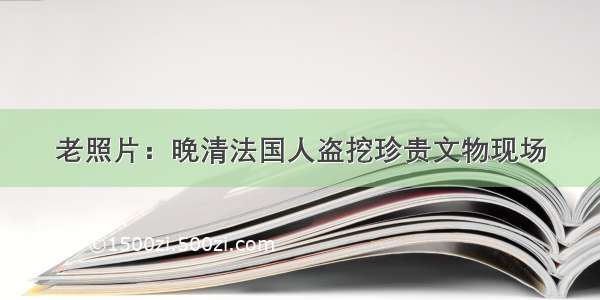 老照片：晚清法国人盗挖珍贵文物现场

©1500zi.500zi.com